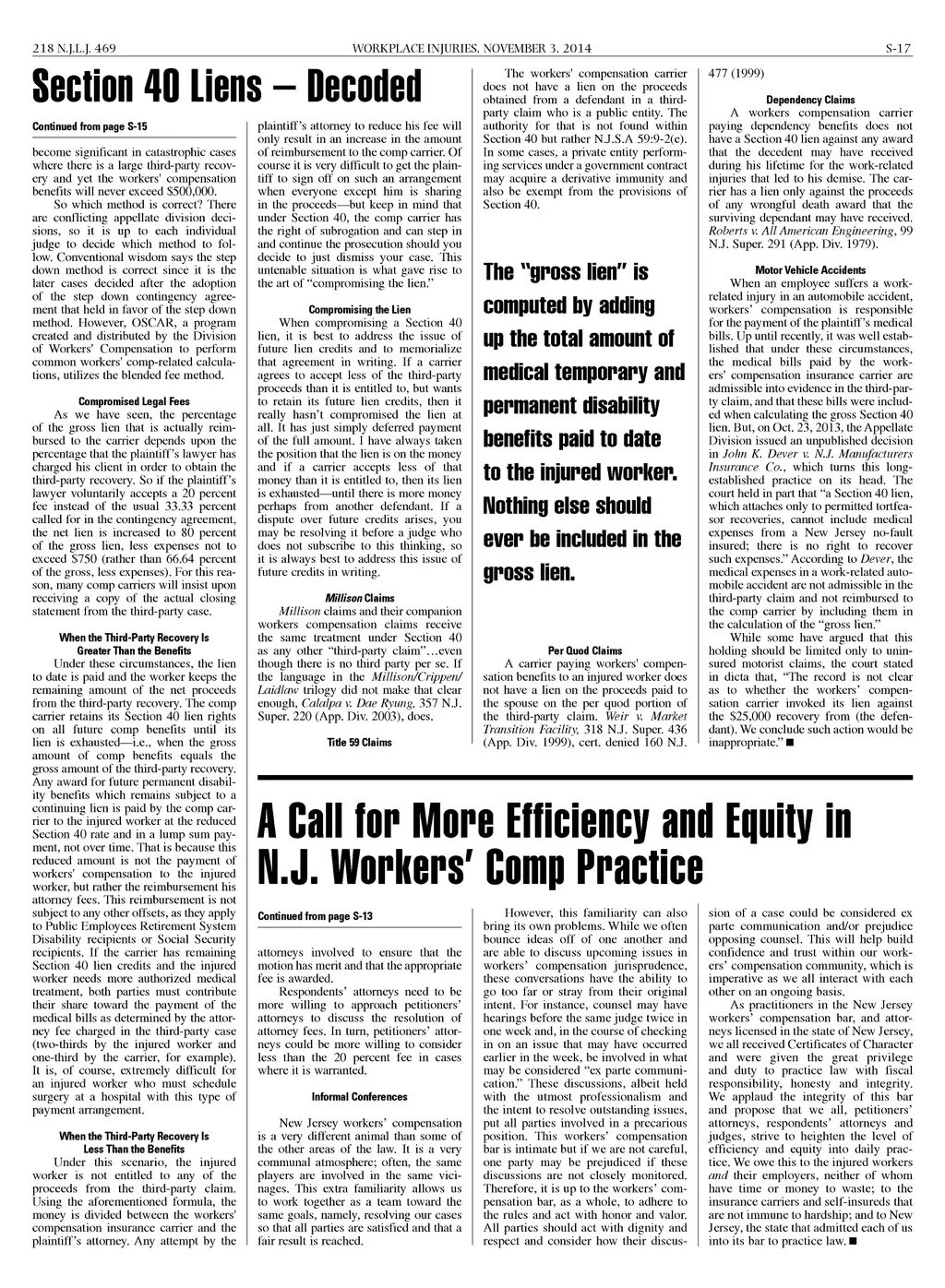 218 N.J.L.J. 469 WORKPLACE INJURIES, NOVEMBER 3, 2014 S-17

Section 40 Liens – Decoded

Continued from page S-15

become significant in catastrophic cases where there is a large third-party recovery and yet the workers' compensation benefits will never exceed $500,000.

So which method is correct? There are conflicting appellate division decisions, so it is up to each individual judge to decide which method to follow. Conventional wisdom says the step down method is correct since it is the later cases decided after the adoption of the step down contingency agreement that held in favor of the step down method. However, OSCAR, a program created and distributed by the Division of Workers' Compensation to perform common workers' comp-related calculations, utilizes the blended fee method.

Compromised Legal Fees

As we have seen, the percentage of the gross lien that is actually reimbursed to the carrier depends upon the percentage that the plaintiff's lawyer has charged his client in order to obtain the third-party recovery. So if the plaintiff's lawyer voluntarily accepts a 20 percent fee instead of the usual 33.33 percent called for in the contingency agreement, the net lien is increased to 80 percent of the gross lien, less expenses not to exceed $750 (rather than 66.64 percent of the gross, less expenses). For this reason, many comp carriers will insist upon receiving a copy of the actual closing statement from the third-party case.

When the Third-Party Recovery Is Greater Than the Benefits

Under these circumstances, the lien to date is paid and the worker keeps the remaining amount of the net proceeds from the third-party recovery. The comp carrier retains its Section 40 lien rights on all future comp benefits until its lien is exhausted—i.e., when the gross amount of comp benefits equals the gross amount of the third-party recovery. Any award for future permanent disability benefits which remains subject to a continuing lien is paid by the comp carrier to the injured worker at the reduced Section 40 rate and in a lump sum payment, not over time. That is because this reduced amount is not the payment of workers' compensation to the injured worker, but rather the reimbursement his attorney fees. This reimbursement is not subject to any other offsets, as they apply to Public Employees Retirement System Disability recipients or Social Security recipients. If the carrier has remaining Section 40 lien credits and the injured worker needs more authorized medical treatment, both parties must contribute their share toward the payment of the medical bills as determined by the attorney fee charged in the third-party case (two-thirds by the injured worker and one-third by the carrier, for example). It is, of course, extremely difficult for an injured worker who must schedule surgery at a hospital with this type of payment arrangement.

When the Third-Party Recovery Is Less Than the Benefits

Under this scenario, the injured worker is not entitled to any of the proceeds from the third-party claim. Using the aforementioned formula, the money is divided between the workers' compensation insurance carrier and the plaintiff's attorney. Any attempt by the plaintiff's attorney to reduce his fee will only result in an increase in the amount of reimbursement to the comp carrier. Of course it is very difficult to get the plaintiff to sign off on such an arrangement when everyone except him is sharing in the proceeds—but keep in mind that under Section 40, the comp carrier has the right of subrogation and can step in and continue the prosecution should you decide to just dismiss your case. This untenable situation is what gave rise to the art of "compromising the lien."

Compromising the Lien

When compromising a Section 40 lien, it is best to address the issue of future lien credits and to memorialize that agreement in writing. If a carrier agrees to accept less of the third-party proceeds than it is entitled to, but wants to retain its future lien credits, then it really hasn't compromised the lien at all. It has just simply deferred payment of the full amount. I have always taken the position that the lien is on the money and if a carrier accepts less of that money than it is entitled to, then its lien is exhausted—until there is more money perhaps from another defendant. If a dispute over future credits arises, you may be resolving it before a judge who does not subscribe to this thinking, so it is always best to address this issue of future credits in writing.

Millison Claims

Millison claims and their companion workers compensation claims receive the same treatment under Section 40 as any other "third-party claim"…even though there is no third party per se. If the language in the Millison/Crippen/Laidlaw trilogy did not make that clear enough, Calalpa v. Dae Ryung, 357 N.J. Super. 220 (App. Div. 2003), does.

Title 59 Claims

The workers' compensation carrier does not have a lien on the proceeds obtained from a defendant in a third-party claim who is a public entity. The authority for that is not found within Section 40 but rather N.J.S.A 59:9-2(e). In some cases, a private entity performing services under a government contract may acquire a derivative immunity and also be exempt from the provisions of Section 40.

The "gross lien" is computed by adding up the total amount of medical temporary and permanent disability benefits paid to date to the injured worker. Nothing else should ever be included in the gross lien.

Per Quod Claims

A carrier paying workers' compensation benefits to an injured worker does not have a lien on the proceeds paid to the spouse on the per quod portion of the third-party claim. Weir v. Market Transition Facility, 318 N.J. Super. 436 (App. Div. 1999), cert. denied 160 N.J. 477 (1999)

Dependency Claims

A workers compensation carrier paying dependency benefits does not have a Section 40 lien against any award that the decedent may have received during his lifetime for the work-related injuries that led to his demise. The carrier has a lien only against the proceeds of any wrongful death award that the surviving dependant may have received. Roberts v. All American Engineering, 99 N.J. Super. 291 (App. Div. 1979).

Motor Vehicle Accidents

When an employee suffers a work-related injury in an automobile accident, workers' compensation is responsible for the payment of the plaintiff's medical bills. Up until recently, it was well established that under these circumstances, the medical bills paid by the workers' compensation insurance carrier are admissible into evidence in the third-party claim, and that these bills were included when calculating the gross Section 40 lien. But, on Oct. 23, 2013, the Appellate Division issued an unpublished decision in John K. Dever v. N.J. Manufacturers Insurance Co., which turns this long-established practice on its head. The court held in part that "a Section 40 lien, which attaches only to permitted tortfeasor recoveries, cannot include medical expenses from a New Jersey no-fault insured; there is no right to recover such expenses." According to Dever, the medical expenses in a work-related automobile accident are not admissible in the third-party claim and not reimbursed to the comp carrier by including them in the calculation of the "gross lien."

While some have argued that this holding should be limited only to uninsured motorist claims, the court stated in dicta that, "The record is not clear as to whether the workers' compensation carrier invoked its lien against the $25,000 recovery from (the defendant). We conclude such action would be inappropriate." ■

A Call for More Efficiency and Equity in N.J. Workers' Comp Practice

Continued from page S-13

attorneys involved to ensure that the motion has merit and that the appropriate fee is awarded.

Respondents' attorneys need to be more willing to approach petitioners' attorneys to discuss the resolution of attorney fees. In turn, petitioners' attorneys could be more willing to consider less than the 20 percent fee in cases where it is warranted.

Informal Conferences

New Jersey workers' compensation is a very different animal than some of the other areas of the law. It is a very communal atmosphere; often, the same players are involved in the same vicinages. This extra familiarity allows us to work together as a team toward the same goals, namely, resolving our cases so that all parties are satisfied and that a fair result is reached.

However, this familiarity can also bring its own problems. While we often bounce ideas off of one another and are able to discuss upcoming issues in workers' compensation jurisprudence, these conversations have the ability to go too far or stray from their original intent. For instance, counsel may have hearings before the same judge twice in one week and, in the course of checking in on an issue that may have occurred earlier in the week, be involved in what may be considered "ex parte communication." These discussions, albeit held with the utmost professionalism and the intent to resolve outstanding issues, put all parties involved in a precarious position. This workers' compensation bar is intimate but if we are not careful, one party may be prejudiced if these discussions are not closely monitored. Therefore, it is up to the workers' compensation bar, as a whole, to adhere to the rules and act with honor and valor. All parties should act with dignity and respect and consider how their discussion of a case could be considered ex parte communication and/or prejudice opposing counsel. This will help build confidence and trust within our workers' compensation community, which is imperative as we all interact with each other on an ongoing basis.

As practitioners in the New Jersey workers' compensation bar, and attorneys licensed in the state of New Jersey, we all received Certificates of Character and were given the great privilege and duty to practice law with fiscal responsibility, honesty and integrity. We applaud the integrity of this bar and propose that we all, petitioners' attorneys, respondents' attorneys and judges, strive to heighten the level of efficiency and equity into daily practice. We owe this to the injured workers and their employers, neither of whom have time or money to waste; to the insurance carriers and self-insureds that are not immune to hardship; and to New Jersey, the state that admitted each of us into its bar to practice law. ■